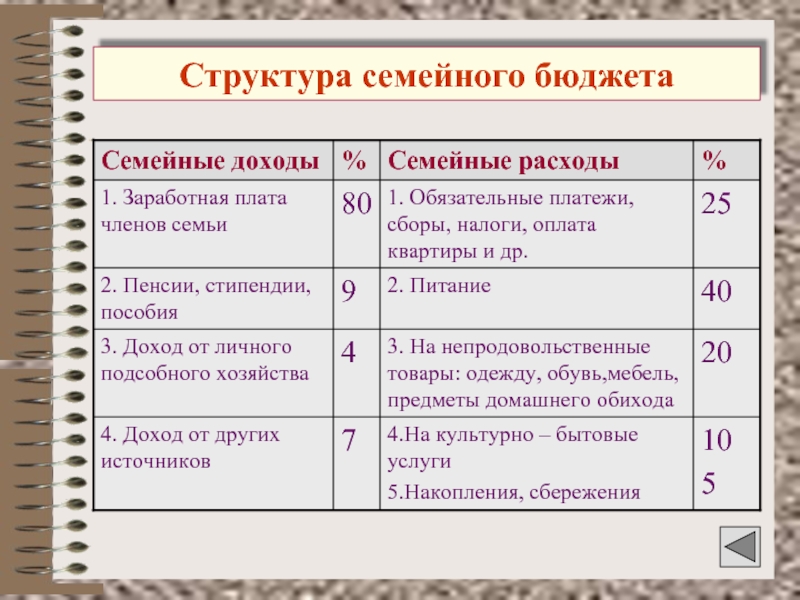 Структура семейного бюджета

| Семейные доходы | % | Семейные расходы | % |
|---|---|---|---|
| 1. Заработная плата членов семьи | 80 | 1. Обязательные платежи, сборы, налоги, оплата квартиры и др. | 25 |
| 2. Пенсии, стипендии, пособия | 9 | 2. Питание | 40 |
| 3. Доход от личного подсобного хозяйства | 4 | 3. На непродовольственные товары: одежду, обувь,мебель, предметы домашнего обихода | 20 |
| 4. Доход от других источников | 7 | 4.На культурно – бытовые услуги 5.Накопления, сбережения | 10 5 |